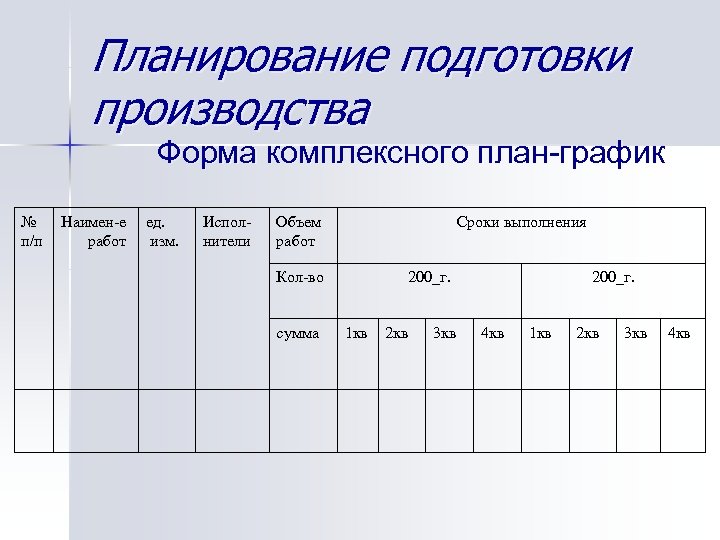 Планирование подготовки производства

Форма комплексного план-график

| № п/п | Наимен-е работ | ед. изм. | Испол-нители | Объем работ | Сроки выполнения | | | | | | | |
|---|---|---|---|---|---|---|---|---|---|---|---|---|
| | | | | Кол-во | 200_г. | | | | 200_г. | | | |
| | | | | сумма | 1кв | 2кв | 3кв | 4кв | 1кв | 2кв | 3кв | 4кв |
| | | | | | | | | | | | | |